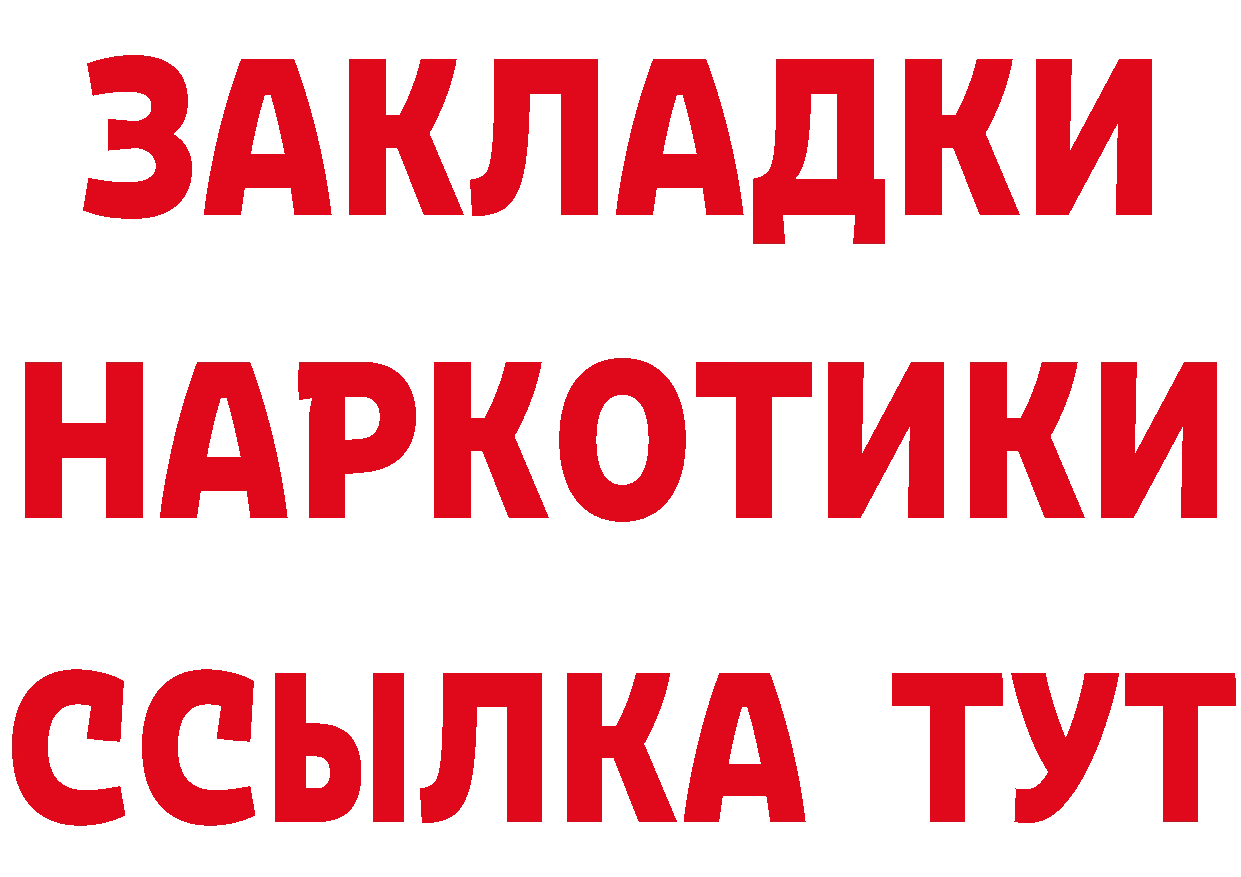 ЗАКЛАДКИ
НАРКОТИКИ
ССЫЛКА ТУТ